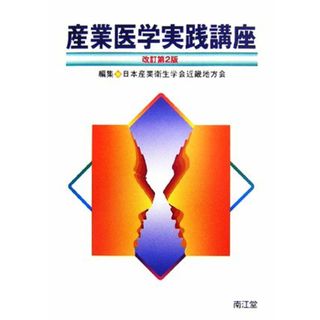 産業医学実践講座

改訂第2版

編集◇日本産業衛生学会近畿地方会

南江堂